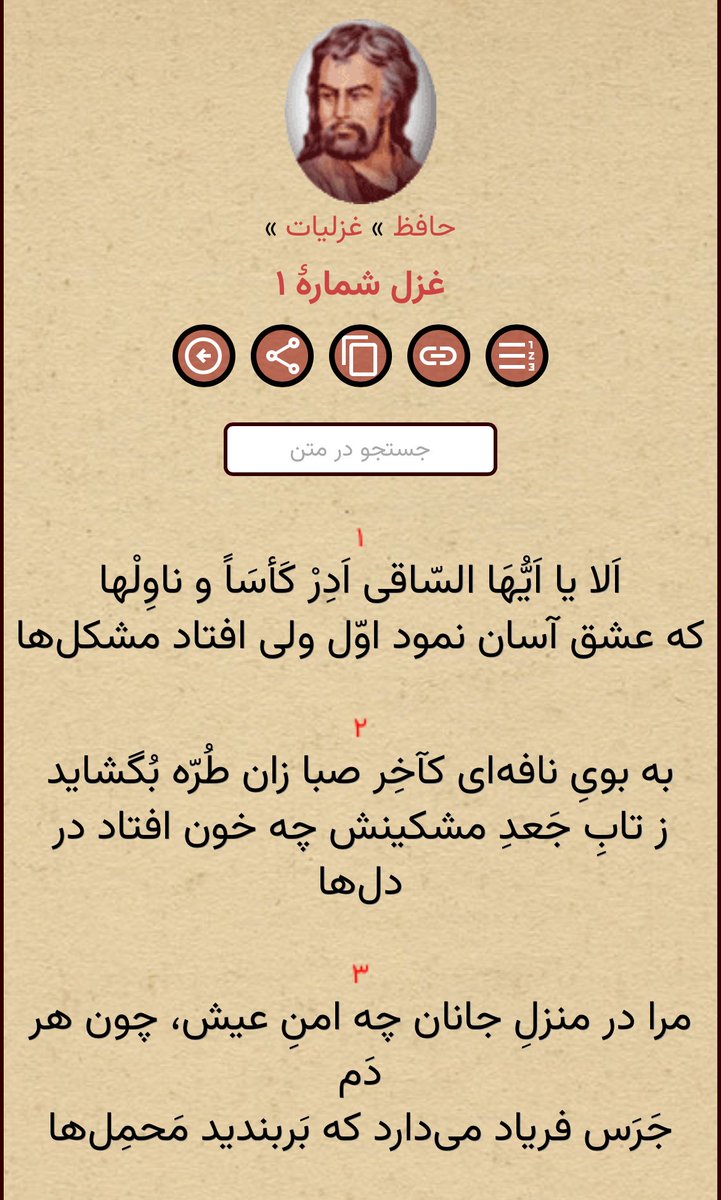 حافظ » غزلیات »

غزل شمارهٔ ۱

جستجو در متن

۱
اَلا یا اَیُّهَا السّاقی اَدِرْ کَأسَاً و ناوِلْها
که عشق آسان نمود اوّل ولی افتاد مشکل‌ها

۲
به بویِ نافه‌ای کآخِر صبا زان طُرّه بُگشاید
ز تابِ جَعدِ مشکینش چه خون افتاد در دل‌ها

۳
مرا در منزلِ جانان چه امنِ عیش، چون هر دَم
جَرَس فریاد می‌دارد که بَربندید مَحمِل‌ها